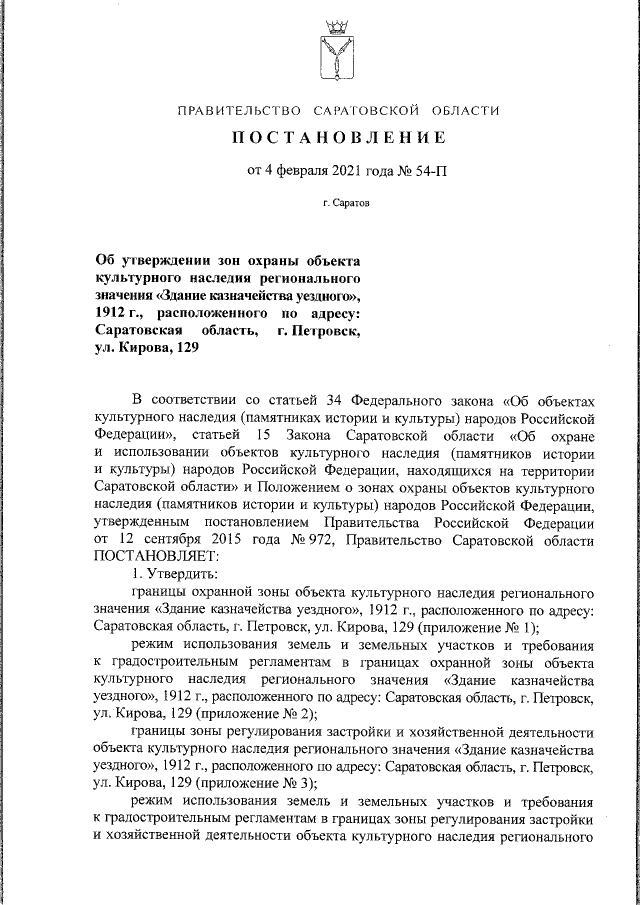 ПРАВИТЕЛЬСТВО САРАТОВСКОЙ ОБЛАСТИ

ПОСТАНОВЛЕНИЕ

от 4 февраля 2021 года № 54-П

г. Саратов

Об утверждении зон охраны объекта культурного наследия регионального значения «Здание казначейства уездного», 1912 г., расположенного по адресу: Саратовская область, г. Петровск, ул. Кирова, 129

В соответствии со статьей 34 Федерального закона «Об объектах культурного наследия (памятниках истории и культуры) народов Российской Федерации», статьей 15 Закона Саратовской области «Об охране и использовании объектов культурного наследия (памятников истории и культуры) народов Российской Федерации, находящихся на территории Саратовской области» и Положением о зонах охраны объектов культурного наследия (памятников истории и культуры) народов Российской Федерации, утвержденным постановлением Правительства Российской Федерации от 12 сентября 2015 года № 972, Правительство Саратовской области ПОСТАНОВЛЯЕТ:

1. Утвердить:

границы охранной зоны объекта культурного наследия регионального значения «Здание казначейства уездного», 1912 г., расположенного по адресу: Саратовская область, г. Петровск, ул. Кирова, 129 (приложение № 1);

режим использования земель и земельных участков и требования к градостроительным регламентам в границах охранной зоны объекта культурного наследия регионального значения «Здание казначейства уездного», 1912 г., расположенного по адресу: Саратовская область, г. Петровск, ул. Кирова, 129 (приложение № 2);

границы зоны регулирования застройки и хозяйственной деятельности объекта культурного наследия регионального значения «Здание казначейства уездного», 1912 г., расположенного по адресу: Саратовская область, г. Петровск, ул. Кирова, 129 (приложение № 3);

режим использования земель и земельных участков и требования к градостроительным регламентам в границах зоны регулирования застройки и хозяйственной деятельности объекта культурного наследия регионального